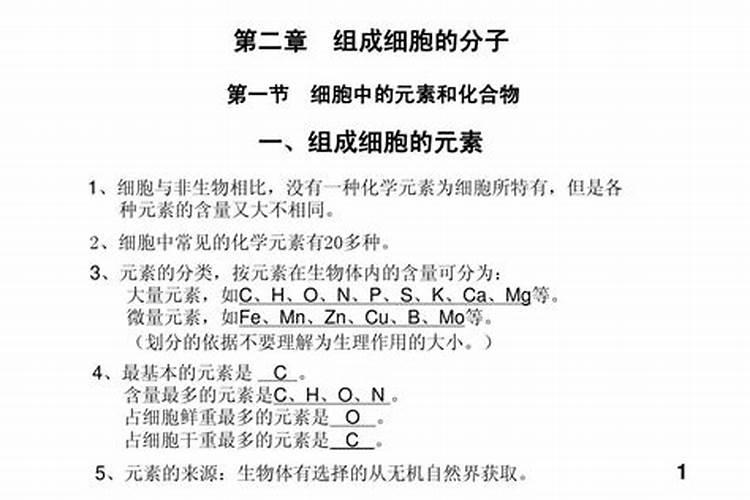 第二章　组成细胞的分子

第一节　细胞中的元素和化合物

一、组成细胞的元素

1、细胞与非生物相比，没有一种化学元素为细胞所特有，但是各种元素的含量又大不相同。

2、细胞中常见的化学元素有20多种。

3、元素的分类，按元素在生物体内的含量可分为：
大量元素，如C、H、O、N、P、S、K、Ca、Mg等。
微量元素，如Fe、Mn、Zn、Cu、B、Mo等。
（划分的依据不要理解为生理作用的大小。）

4、最基本的元素是 C 。
含量最多的元素是C、H、O、N 。
占细胞鲜重最多的元素是 O 。
占细胞干重最多的元素是 C 。

5、元素的来源：生物体有选择的从无机自然界获取。

1